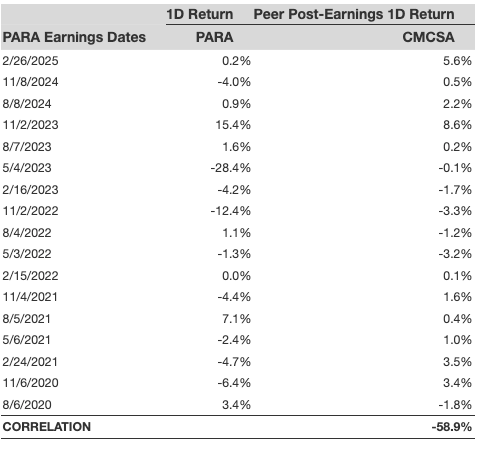 |  | 1D Return | Peer Post-Earnings 1D Return |
|---|---|---|
| PARA Earnings Dates | PARA | CMCSA |
| 2/26/2025 | 0.2% | 5.6% |
| 11/8/2024 | -4.0% | 0.5% |
| 8/8/2024 | 0.9% | 2.2% |
| 11/2/2023 | 15.4% | 8.6% |
| 8/7/2023 | 1.6% | 0.2% |
| 5/4/2023 | -28.4% | -0.1% |
| 2/16/2023 | -4.2% | -1.7% |
| 11/2/2022 | -12.4% | -3.3% |
| 8/4/2022 | 1.1% | -1.2% |
| 5/3/2022 | -1.3% | -3.2% |
| 2/15/2022 | 0.0% | 0.1% |
| 11/4/2021 | -4.4% | 1.6% |
| 8/5/2021 | 7.1% | 0.4% |
| 5/6/2021 | -2.4% | 1.0% |
| 2/24/2021 | -4.7% | 3.5% |
| 11/6/2020 | -6.4% | 3.4% |
| 8/6/2020 | 3.4% | -1.8% |
| CORRELATION |  | -58.9% |